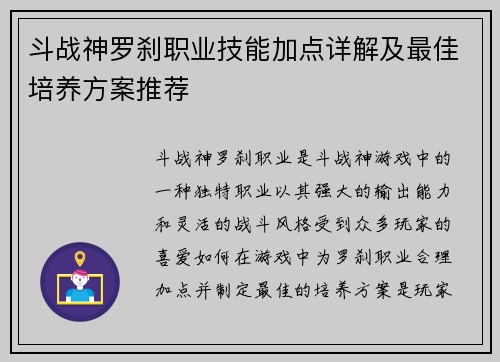 斗战神罗刹职业技能加点详解及最佳培养方案推荐

斗战神罗刹职业是斗战神游戏中的一种独特职业以其强大的输出能力和灵活的战斗风格受到众多玩家的喜爱如何在游戏中为罗刹职业合理加点并制定最佳的培养方案是玩家